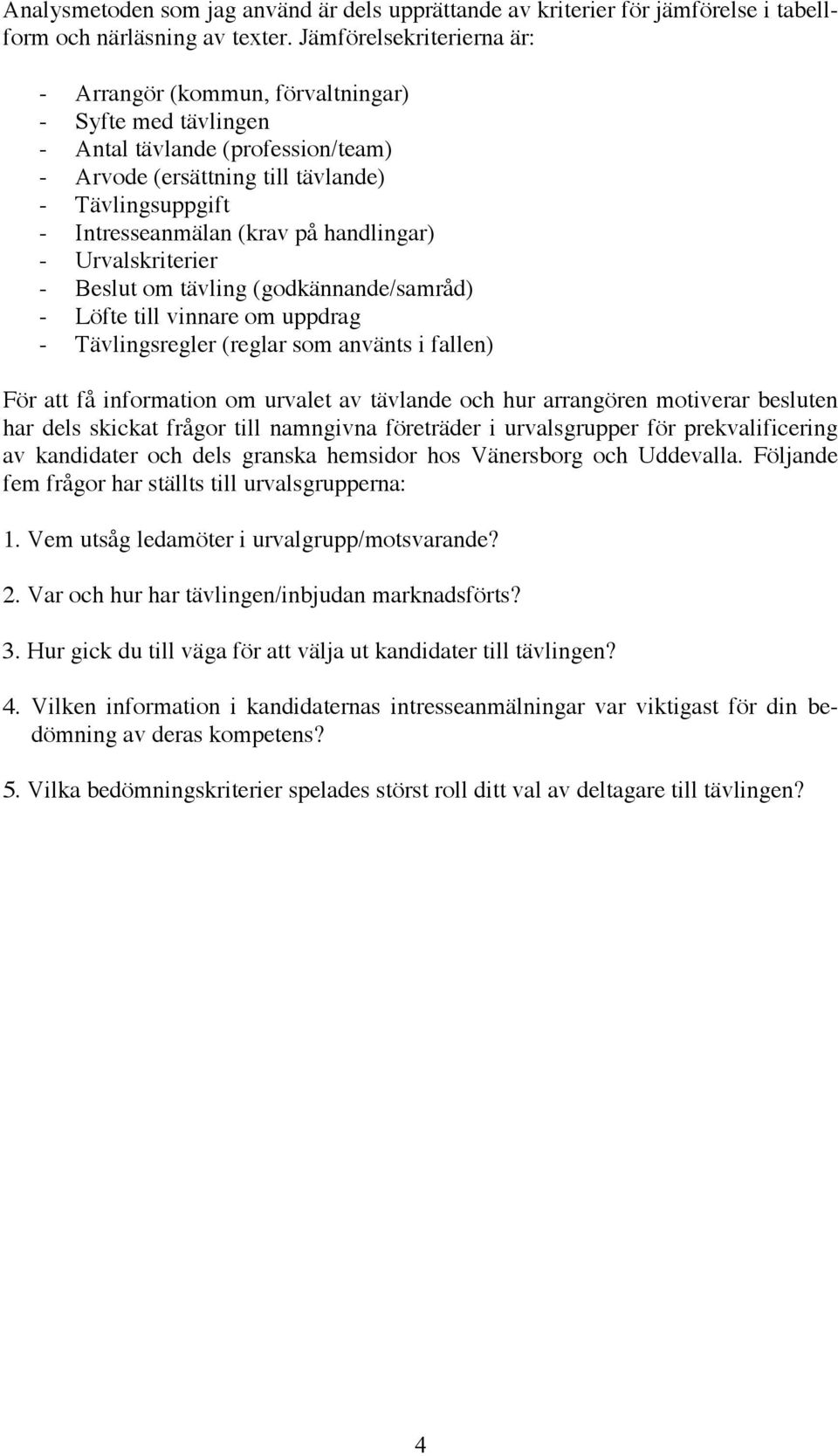 Analysmetoden som jag använd är dels upprättande av kriterier för jämförelse i tabellform och närläsning av texter. Jämförelsekriterierna är:

- Arrangör (kommun, förvaltningar)
- Syfte med tävlingen
- Antal tävlande (profession/team)
- Arvode (ersättning till tävlande)
- Tävlingsuppgift
- Intresseanmälan (krav på handlingar)
- Urvalskriterier
- Beslut om tävling (godkännande/samråd)
- Löfte till vinnare om uppdrag
- Tävlingsregler (reglar som använts i fallen)

För att få information om urvalet av tävlande och hur arrangören motiverar besluten har dels skickat frågor till namngivna företräder i urvalsgrupper för prekvalificering av kandidater och dels granska hemsidor hos Vänersborg och Uddevalla. Följande fem frågor har ställts till urvalsgrupperna:

1. Vem utsåg ledamöter i urvalgrupp/motsvarande?

2. Var och hur har tävlingen/inbjudan marknadsförts?

3. Hur gick du till väga för att välja ut kandidater till tävlingen?

4. Vilken information i kandidaternas intresseanmälningar var viktigast för din bedömning av deras kompetens?

5. Vilka bedömningskriterier spelades störst roll ditt val av deltagare till tävlingen?

4